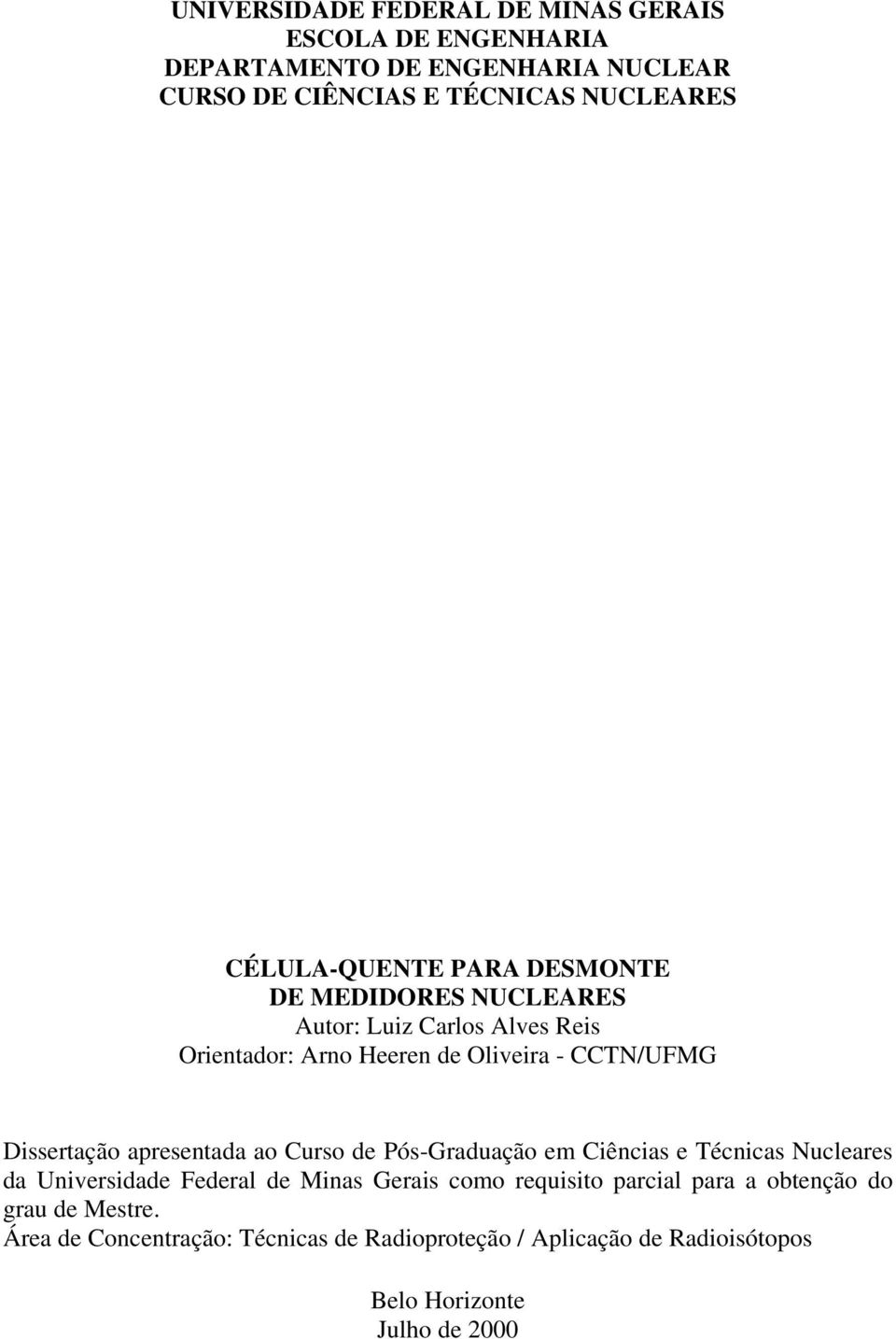 UNIVERSIDADE FEDERAL DE MINAS GERAIS
ESCOLA DE ENGENHARIA
DEPARTAMENTO DE ENGENHARIA NUCLEAR
CURSO DE CIÊNCIAS E TÉCNICAS NUCLEARES

CÉLULA-QUENTE PARA DESMONTE
DE MEDIDORES NUCLEARES
Autor: Luiz Carlos Alves Reis
Orientador: Arno Heeren de Oliveira - CCTN/UFMG

Dissertação apresentada ao Curso de Pós-Graduação em Ciências e Técnicas Nucleares da Universidade Federal de Minas Gerais como requisito parcial para a obtenção do grau de Mestre.
Área de Concentração: Técnicas de Radioproteção / Aplicação de Radioisótopos

Belo Horizonte
Julho de 2000